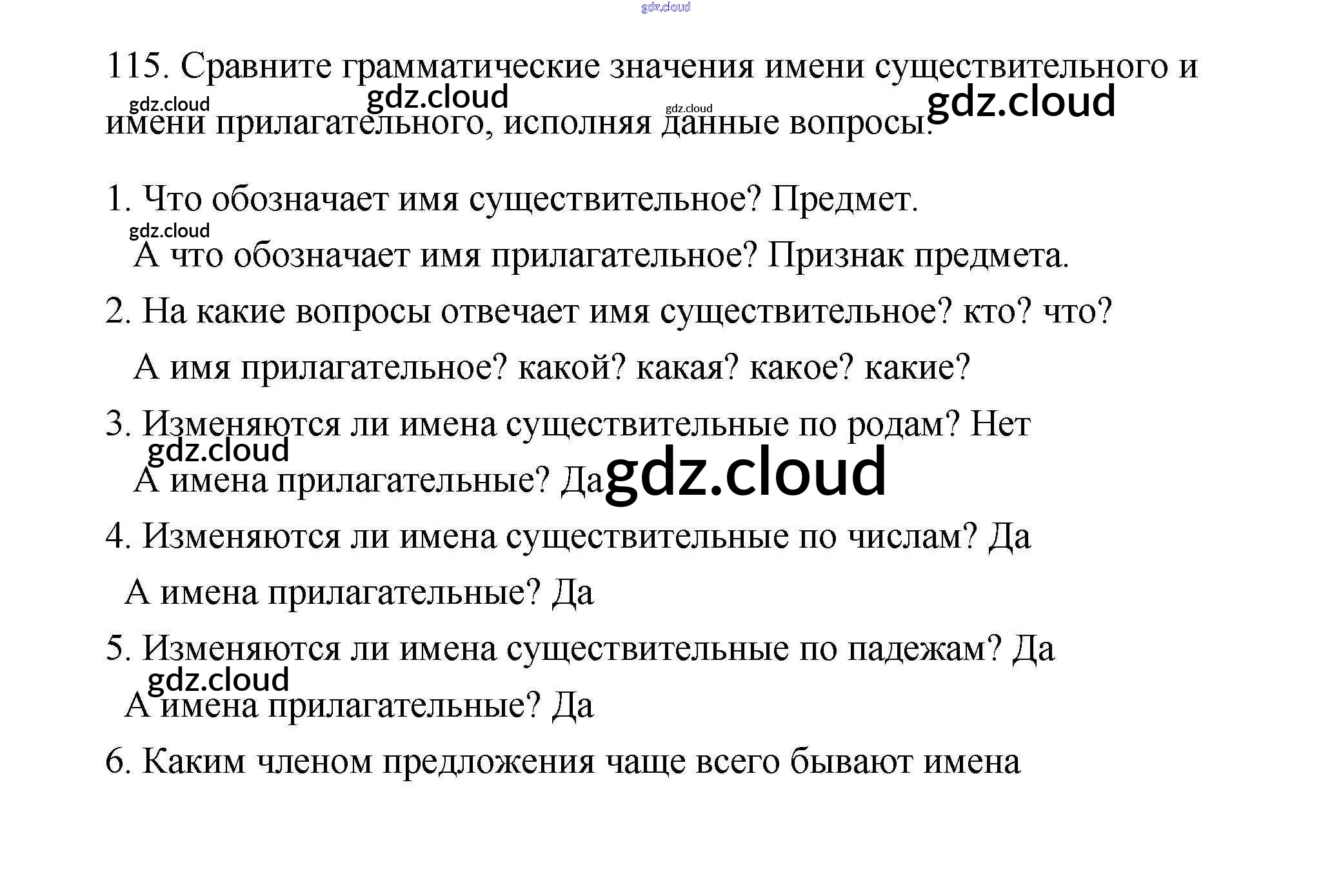 115. Сравните грамматические значения имени существительного и имени прилагательного, исполняя данные вопросы.

1. Что обозначает имя существительное? Предмет.

А что обозначает имя прилагательное? Признак предмета.

2. На какие вопросы отвечает имя существительное? кто? что?

А имя прилагательное? какой? какая? какое? какие?

3. Изменяются ли имена существительные по родам? Нет

А имена прилагательные? Да

4. Изменяются ли имена существительные по числам? Да

А имена прилагательные? Да

5. Изменяются ли имена существительные по падежам? Да

А имена прилагательные? Да

6. Каким членом предложения чаще всего бывают имена

gdz.cloud